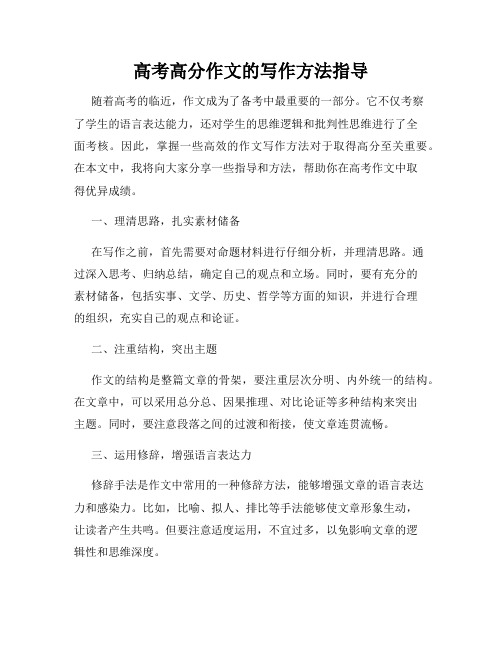 高考高分作文的写作方法指导

随着高考的临近，作文成为了备考中最重要的一部分。它不仅考察了学生的语言表达能力，还对学生的思维逻辑和批判性思维进行了全面考核。因此，掌握一些高效的作文写作方法对于取得高分至关重要。在本文中，我将向大家分享一些指导和方法，帮助你在高考作文中取得优异成绩。

一、理清思路，扎实素材储备

在写作之前，首先需要对命题材料进行仔细分析，并理清思路。通过深入思考、归纳总结，确定自己的观点和立场。同时，要有充分的素材储备，包括实事、文学、历史、哲学等方面的知识，并进行合理的组织，充实自己的观点和论证。

二、注重结构，突出主题

作文的结构是整篇文章的骨架，要注重层次分明、内外统一的结构。在文章中，可以采用总分总、因果推理、对比论证等多种结构来突出主题。同时，要注意段落之间的过渡和衔接，使文章连贯流畅。

三、运用修辞，增强语言表达力

修辞手法是作文中常用的一种修辞方法，能够增强文章的语言表达力和感染力。比如，比喻、拟人、排比等手法能够使文章形象生动，让读者产生共鸣。但要注意适度运用，不宜过多，以免影响文章的逻辑性和思维深度。